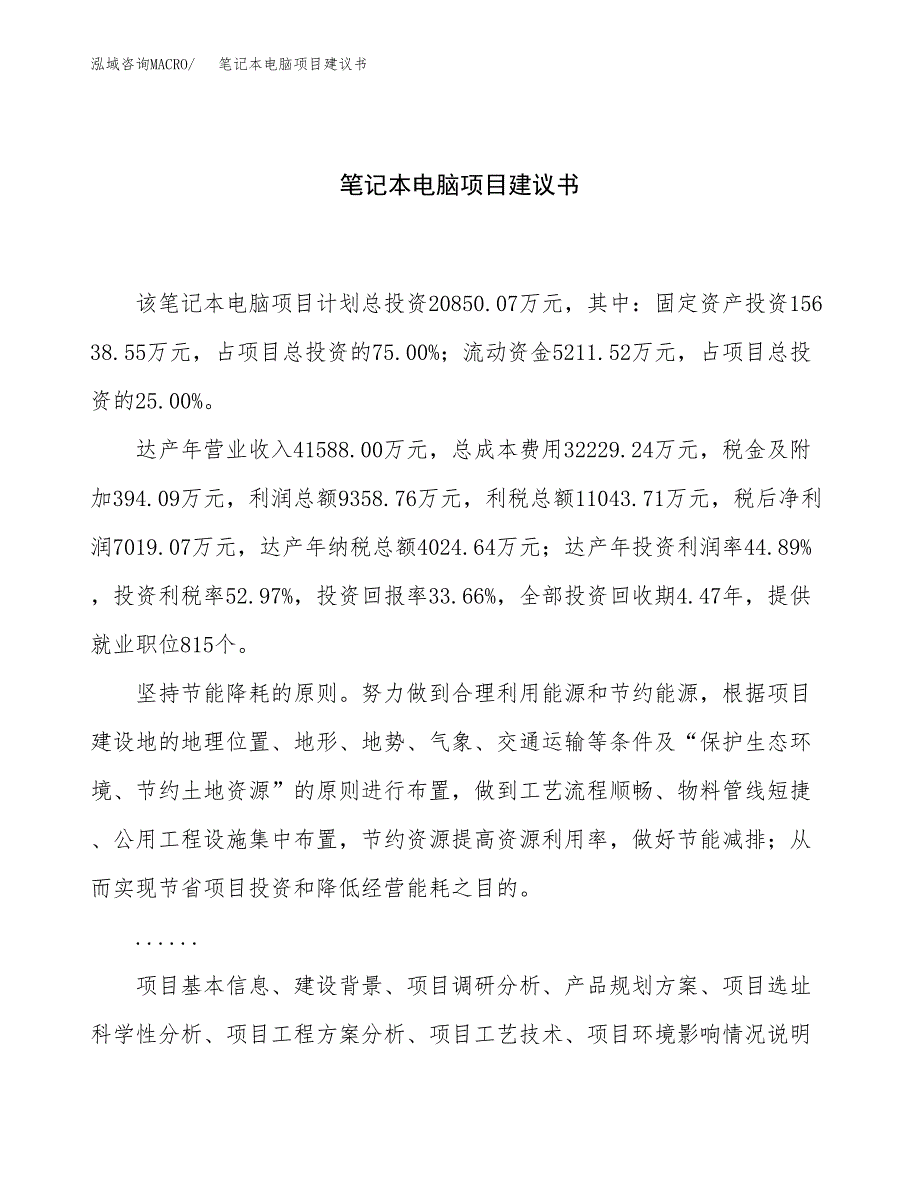 泓域咨询MACRO/　笔记本电脑项目建议书

笔记本电脑项目建议书

该笔记本电脑项目计划总投资20850.07万元，其中：固定资产投资15638.55万元，占项目总投资的75.00%；流动资金5211.52万元，占项目总投资的25.00%。

达产年营业收入41588.00万元，总成本费用32229.24万元，税金及附加394.09万元，利润总额9358.76万元，利税总额11043.71万元，税后净利润7019.07万元，达产年纳税总额4024.64万元；达产年投资利润率44.89%，投资利税率52.97%，投资回报率33.66%，全部投资回收期4.47年，提供就业职位815个。

坚持节能降耗的原则。努力做到合理利用能源和节约能源，根据项目建设地的地理位置、地形、地势、气象、交通运输等条件及“保护生态环境、节约土地资源”的原则进行布置，做到工艺流程顺畅、物料管线短捷、公用工程设施集中布置，节约资源提高资源利用率，做好节能减排；从而实现节省项目投资和降低经营能耗之目的。

......

项目基本信息、建设背景、项目调研分析、产品规划方案、项目选址科学性分析、项目工程方案分析、项目工艺技术、项目环境影响情况说明